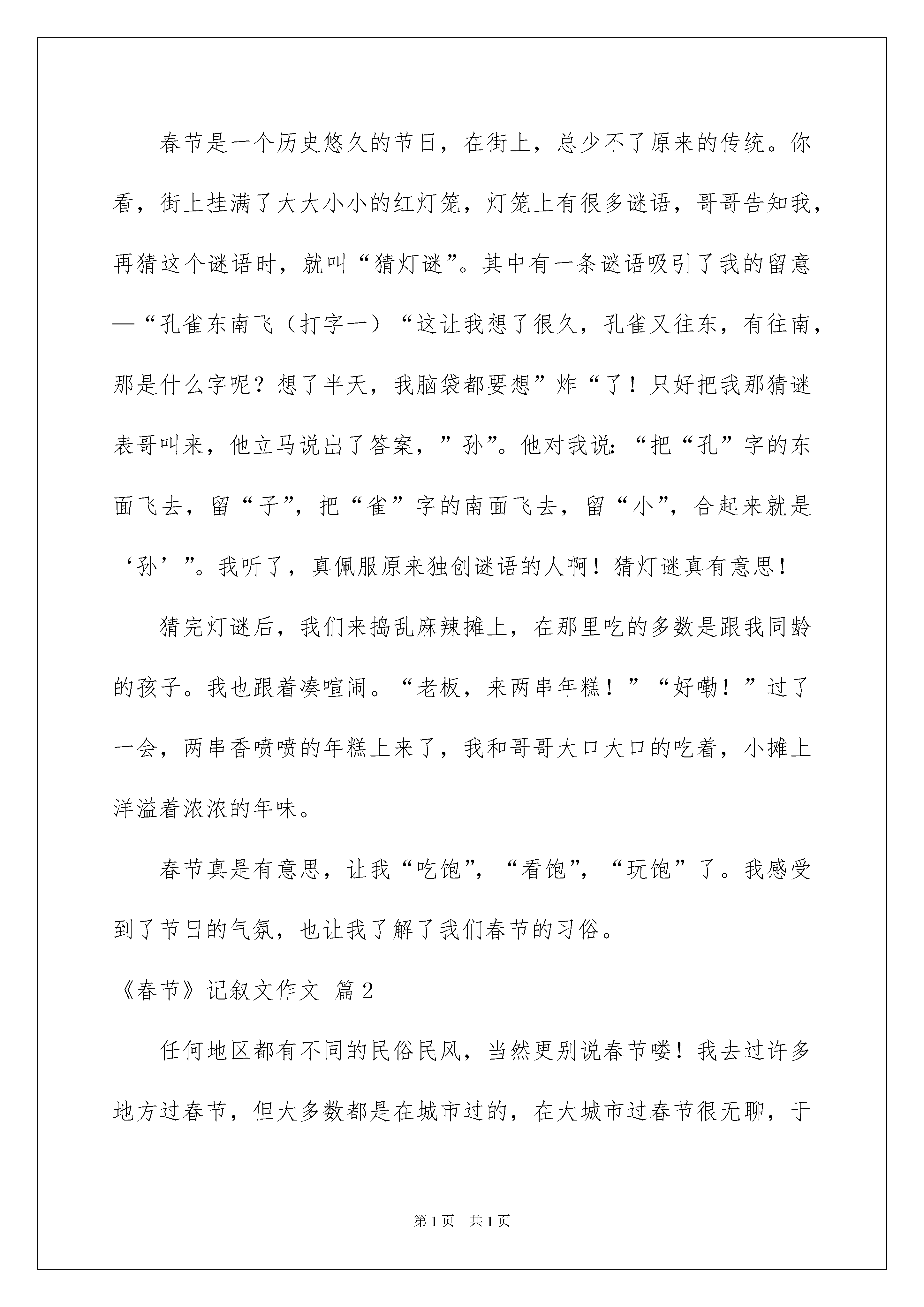 春节是一个历史悠久的节日，在街上，总少不了原来的传统。你看，街上挂满了大大小小的红灯笼，灯笼上有很多谜语，哥哥告知我，再猜这个谜语时，就叫“猜灯谜”。其中有一条谜语吸引了我的留意—“孔雀东南飞（打字一）“这让我想了很久，孔雀又往东，有往南，那是什么字呢？想了半天，我脑袋都要想”炸“了！只好把我那猜谜表哥叫来，他立马说出了答案，”孙”。他对我说：“把“孔”字的东面飞去，留“子”，把“雀”字的南面飞去，留“小”，合起来就是‘孙’”。我听了，真佩服原来独创谜语的人啊！猜灯谜真有意思！

猜完灯谜后，我们来捣乱麻辣摊上，在那里吃的多数是跟我同龄的孩子。我也跟着凑喧闹。“老板，来两串年糕！”“好嘞！”过了一会，两串香喷喷的年糕上来了，我和哥哥大口大口的吃着，小摊上洋溢着浓浓的年味。

春节真是有意思，让我“吃饱”，“看饱”，“玩饱”了。我感受到了节日的气氛，也让我了解了我们春节的习俗。

《春节》记叙文作文 篇2

任何地区都有不同的民俗民风，当然更别说春节喽！我去过许多地方过春节，但大多数都是在城市过的，在大城市过春节很无聊，于

第1页 共1页